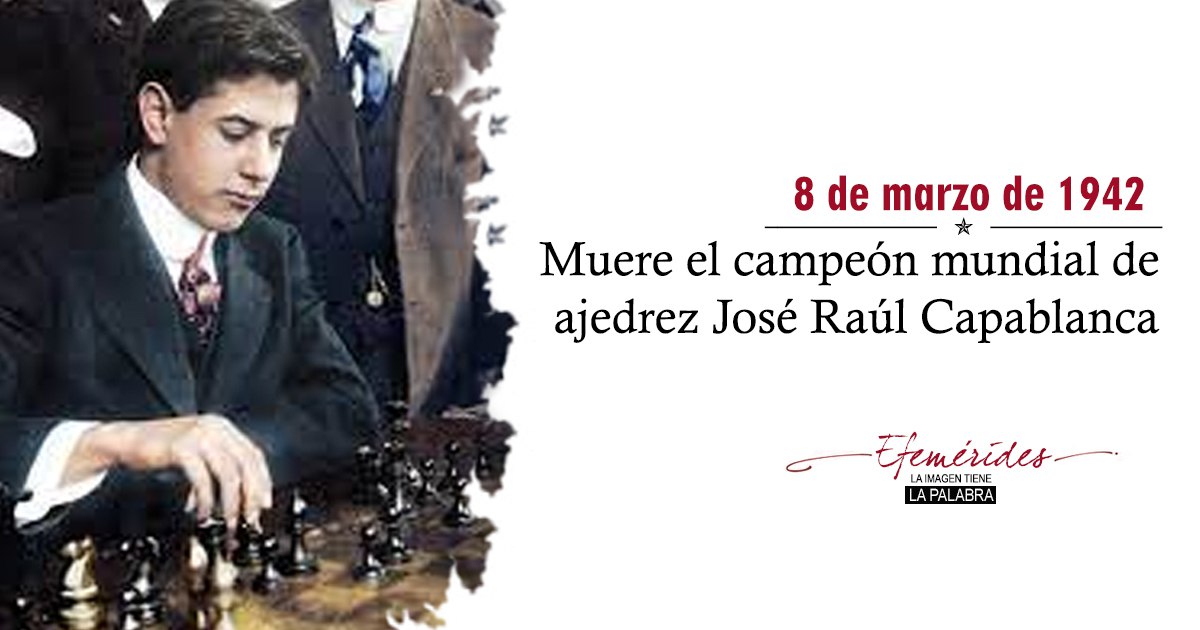 8 de marzo de 1942

Muere el campeón mundial de ajedrez José Raúl Capablanca

Efemérides
LA IMAGEN TIENE
LA PALABRA